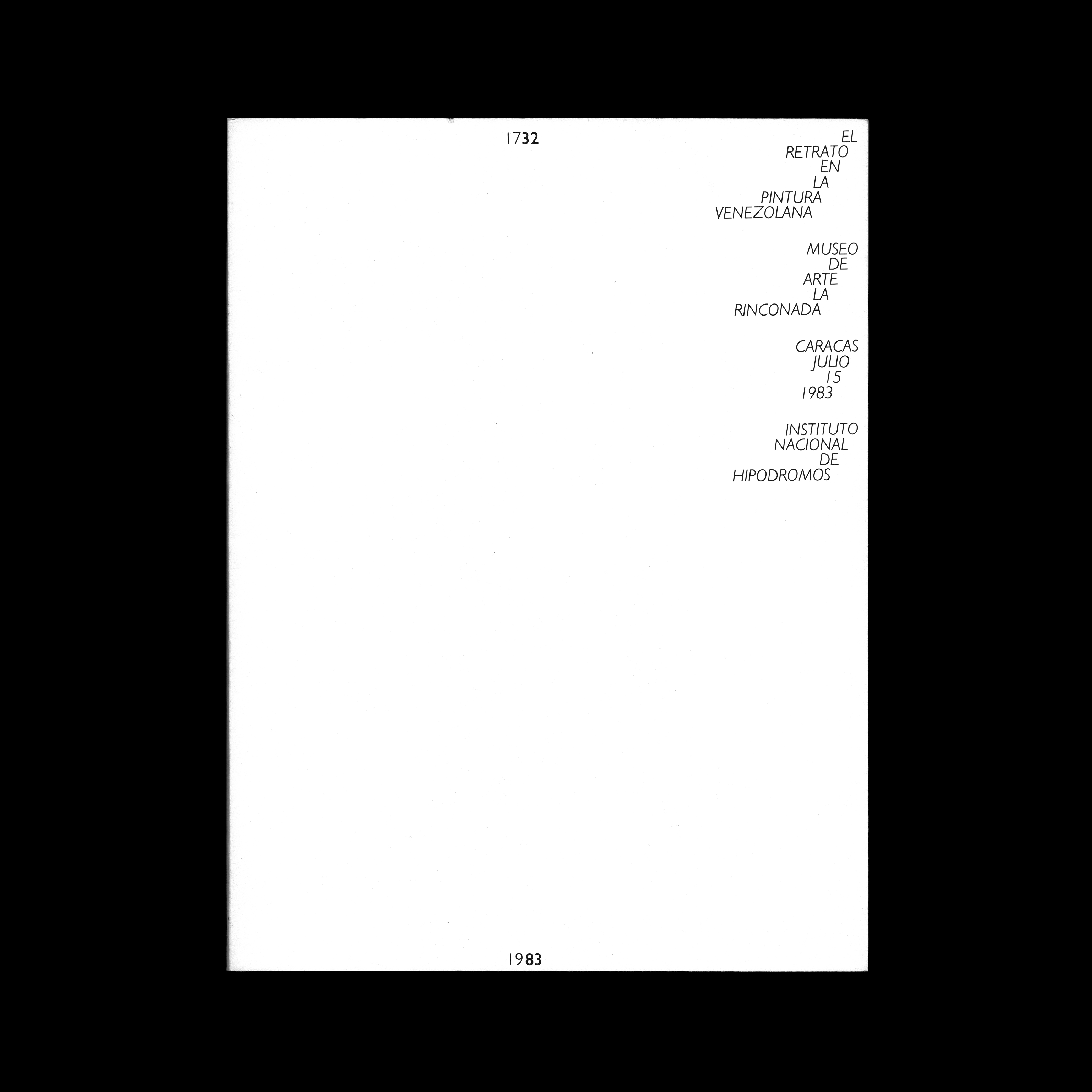 1732

EL
RETRATO
EN
LA
PINTURA
VENEZOLANA

MUSEO
DE
ARTE
LA
RINCONADA

CARACAS
JULIO
15
1983

INSTITUTO
NACIONAL
DE
HIPODROMOS

1983